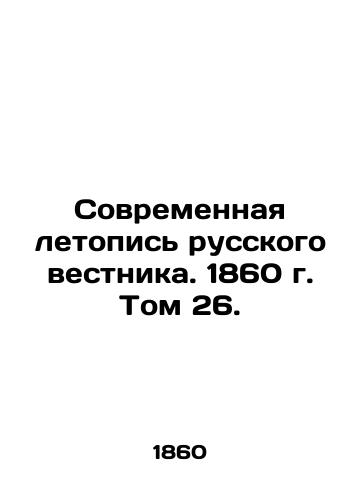 Современная летопись русского вестника. 1860 г. Том 26.

1860